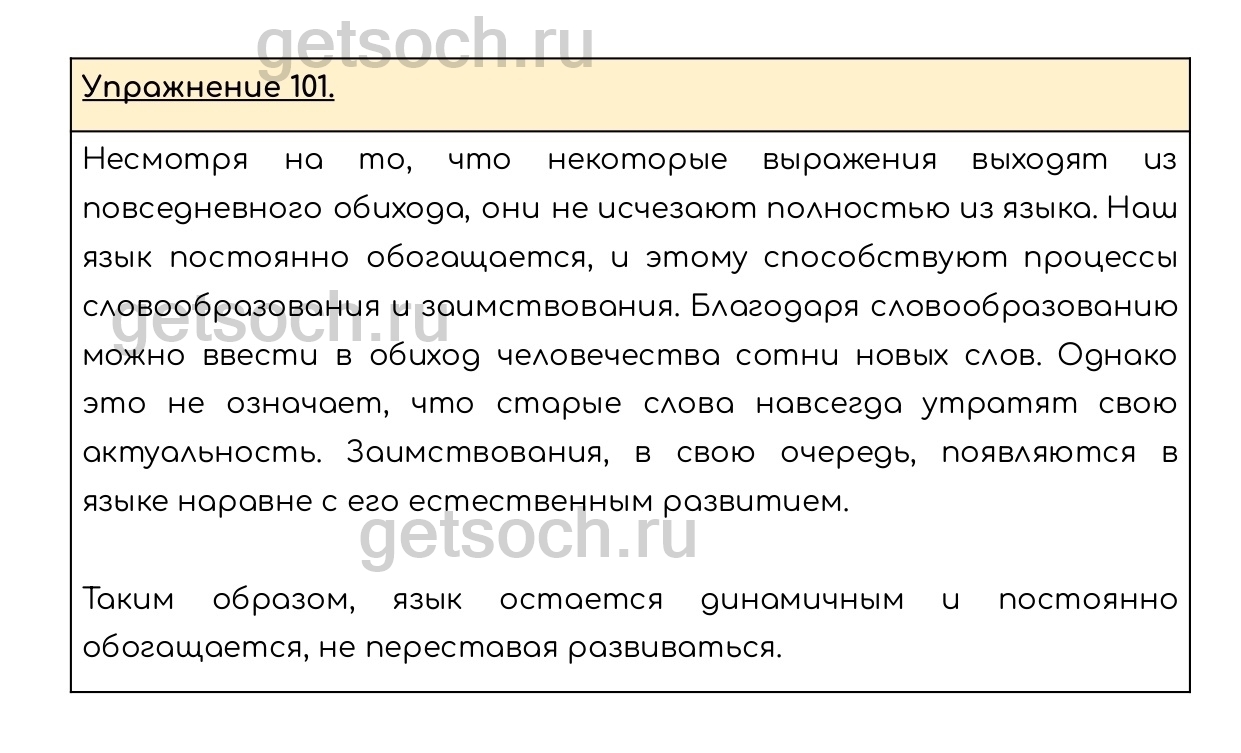 getsoch.ru

Упражнение 101.

Несмотря на то, что некоторые выражения выходят из повседневного обихода, они не исчезают полностью из языка. Наш язык постоянно обогащается, и этому способствуют процессы словообразования и заимствования. Благодаря словообразованию можно ввести в обиход человечества сотни новых слов. Однако это не означает, что старые слова навсегда утратят свою актуальность. Заимствования, в свою очередь, появляются в языке наравне с его естественным развитием.

getsoch.ru

getsoch.ru

Таким образом, язык остается динамичным и постоянно обогащается, не переставая развиваться.